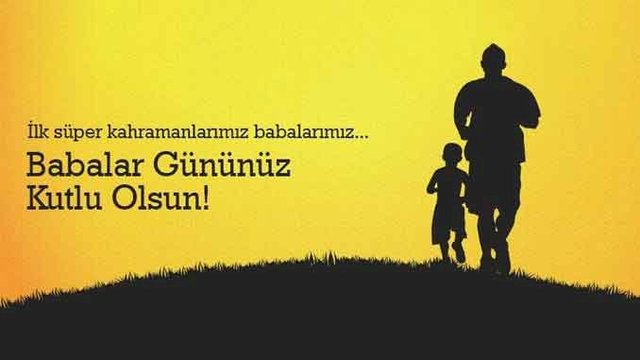 İlk süper kahramanlarımız babalarımız...

Babalar Gününüz Kutlu Olsun!